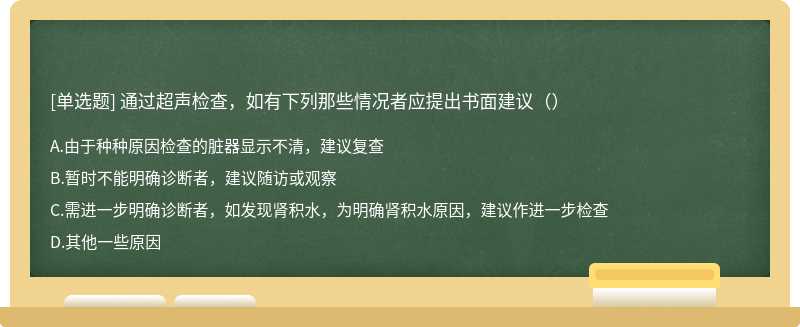 [单选题] 通过超声检查，如有下列那些情况者应提出书面建议（）

A.由于种种原因检查的脏器显示不清，建议复查

B.暂时不能明确诊断者，建议随访或观察

C.需进一步明确诊断者，如发现肾积水，为明确肾积水原因，建议作进一步检查

D.其他一些原因